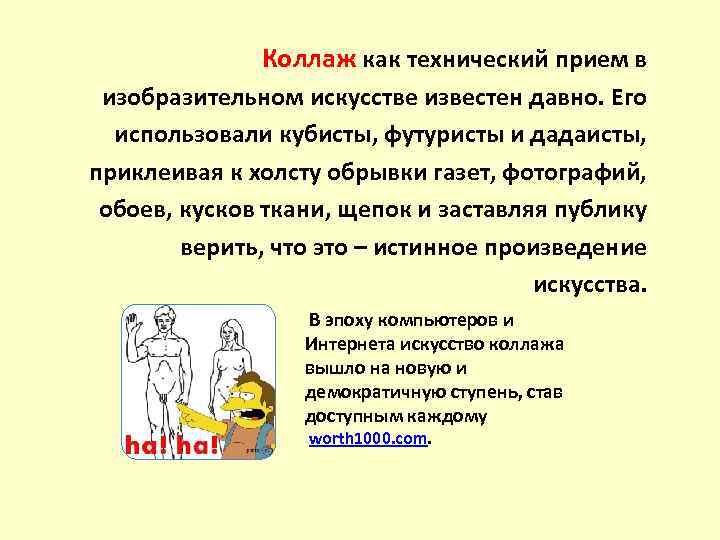 Коллаж как технический прием в изобразительном искусстве известен давно. Его использовали кубисты, футуристы и дадаисты, приклеивая к холсту обрывки газет, фотографий, обоев, кусков ткани, щепок и заставляя публику верить, что это – истинное произведение искусства.

ha! ha!

В эпоху компьютеров и Интернета искусство коллажа вышло на новую и демократичную ступень, став доступным каждому worth1000.com.